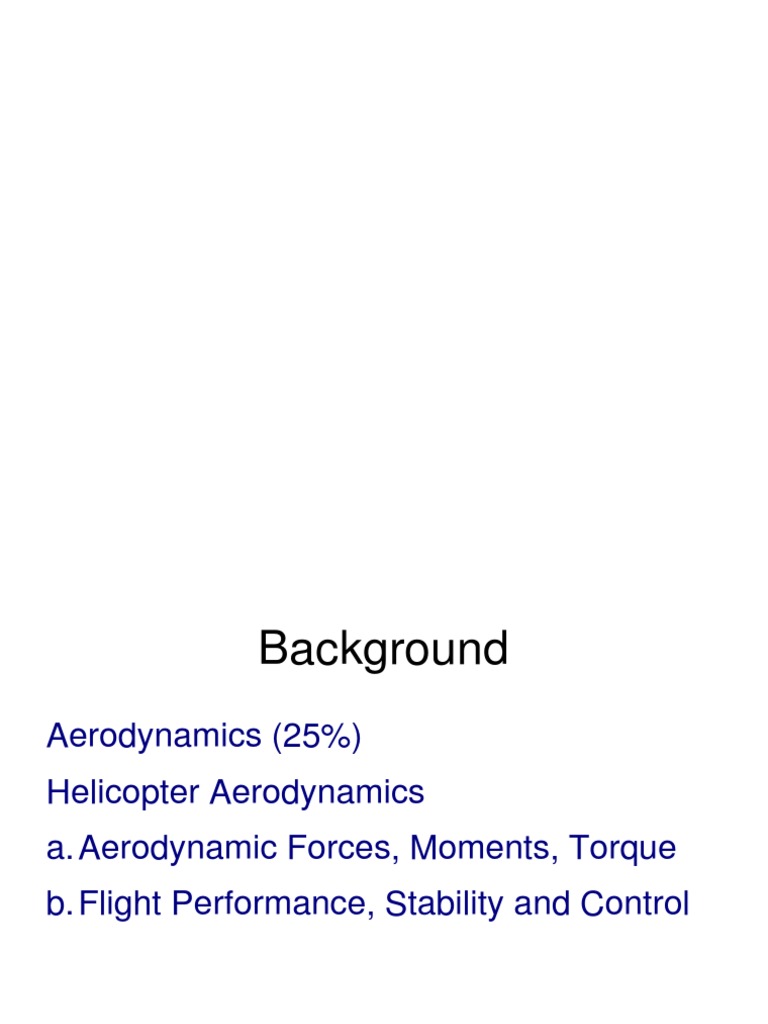 Background

Aerodynamics (25%)

Helicopter Aerodynamics

a. Aerodynamic Forces, Moments, Torque

b. Flight Performance, Stability and Control